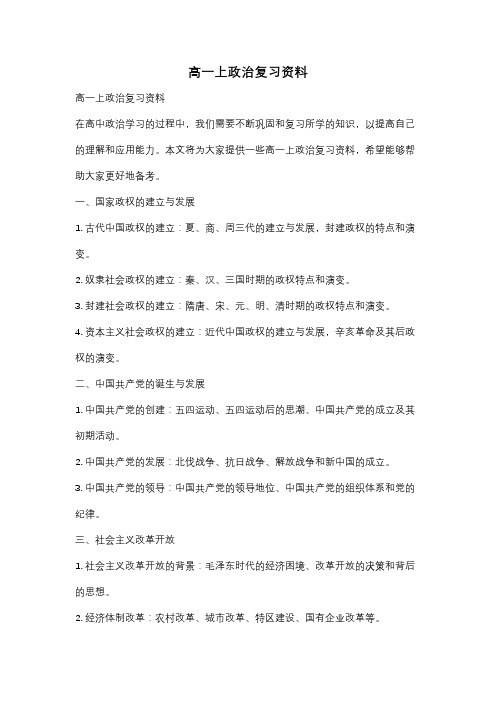 高一上政治复习资料

高一上政治复习资料

在高中政治学习的过程中，我们需要不断巩固和复习所学的知识，以提高自己的理解和应用能力。本文将为大家提供一些高一上政治复习资料，希望能够帮助大家更好地备考。

一、国家政权的建立与发展

1. 古代中国政权的建立：夏、商、周三代的建立与发展，封建政权的特点和演变。

2. 奴隶社会政权的建立：秦、汉、三国时期的政权特点和演变。

3. 封建社会政权的建立：隋唐、宋、元、明、清时期的政权特点和演变。

4. 资本主义社会政权的建立：近代中国政权的建立与发展，辛亥革命及其后政权的演变。

二、中国共产党的诞生与发展

1. 中国共产党的创建：五四运动、五四运动后的思潮、中国共产党的成立及其初期活动。

2. 中国共产党的发展：北伐战争、抗日战争、解放战争和新中国的成立。

3. 中国共产党的领导：中国共产党的领导地位、中国共产党的组织体系和党的纪律。

三、社会主义改革开放

1. 社会主义改革开放的背景：毛泽东时代的经济困境、改革开放的决策和背后的思想。

2. 经济体制改革：农村改革、城市改革、特区建设、国有企业改革等。